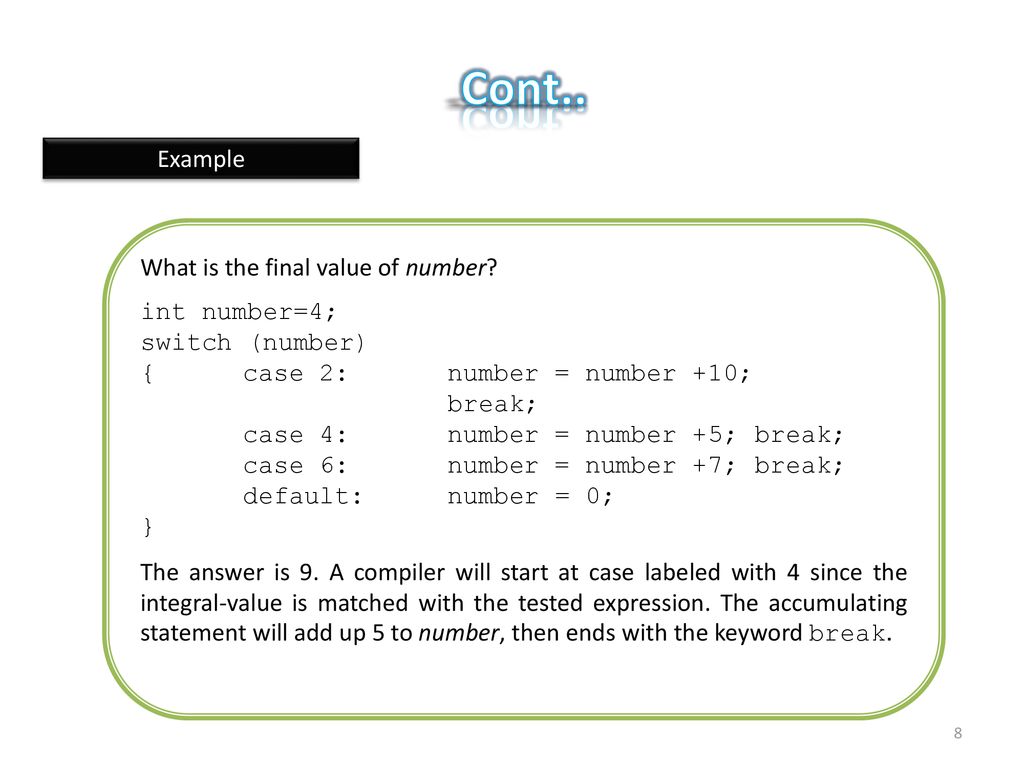 Cont..

Example

What is the final value of number?

int number=4;
switch (number)
{ case 2: number = number +10;
break;
case 4: number = number +5; break;
case 6: number = number +7; break;
default: number = 0;
}

The answer is 9. A compiler will start at case labeled with 4 since the integral-value is matched with the tested expression. The accumulating statement will add up 5 to number, then ends with the keyword break.

8